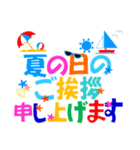 夏の日の
ご挨拶
申し上げます